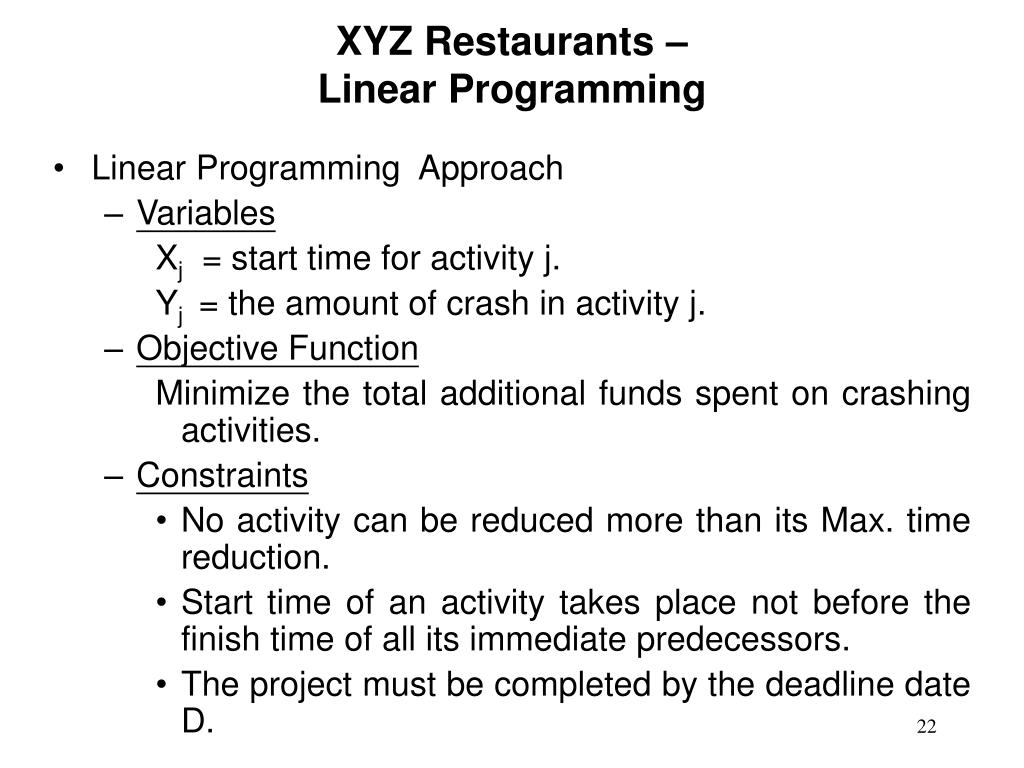 XYZ Restaurants –
Linear Programming

• Linear Programming Approach
– Variables
$X_j$ = start time for activity j.
$Y_j$ = the amount of crash in activity j.
– Objective Function
Minimize the total additional funds spent on crashing activities.
– Constraints
• No activity can be reduced more than its Max. time reduction.
• Start time of an activity takes place not before the finish time of all its immediate predecessors.
• The project must be completed by the deadline date D.

22